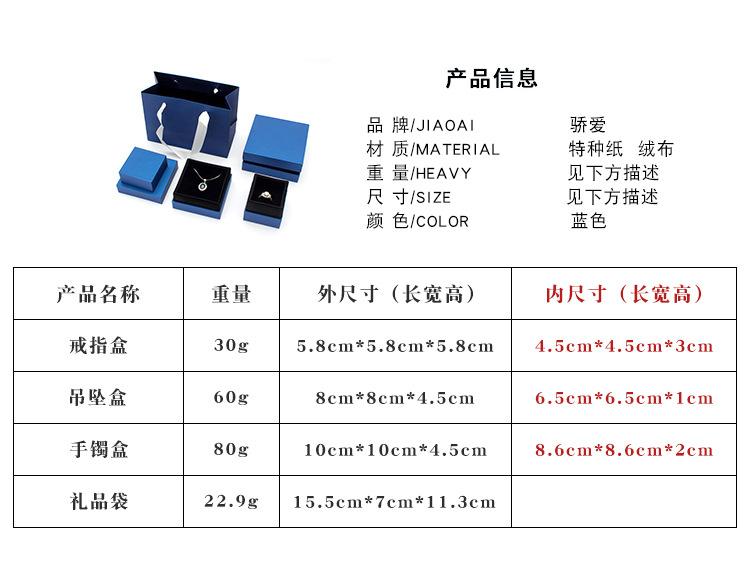 产品信息

品 牌/JIAOAI 骄爱
材 质/MATERIAL 特种纸 绒布
重 量/HEAVY 见下方描述
尺 寸/SIZE 见下方描述
颜 色/COLOR 蓝色

| 产品名称 | 重量 | 外尺寸（长宽高） | 内尺寸（长宽高） |
|---|---|---|---|
| 戒指盒 | 30g | 5.8cm*5.8cm*5.8cm | 4.5cm*4.5cm*3cm |
| 吊坠盒 | 60g | 8cm*8cm*4.5cm | 6.5cm*6.5cm*1cm |
| 手镯盒 | 80g | 10cm*10cm*4.5cm | 8.6cm*8.6cm*2cm |
| 礼品袋 | 22.9g | 15.5cm*7cm*11.3cm | |